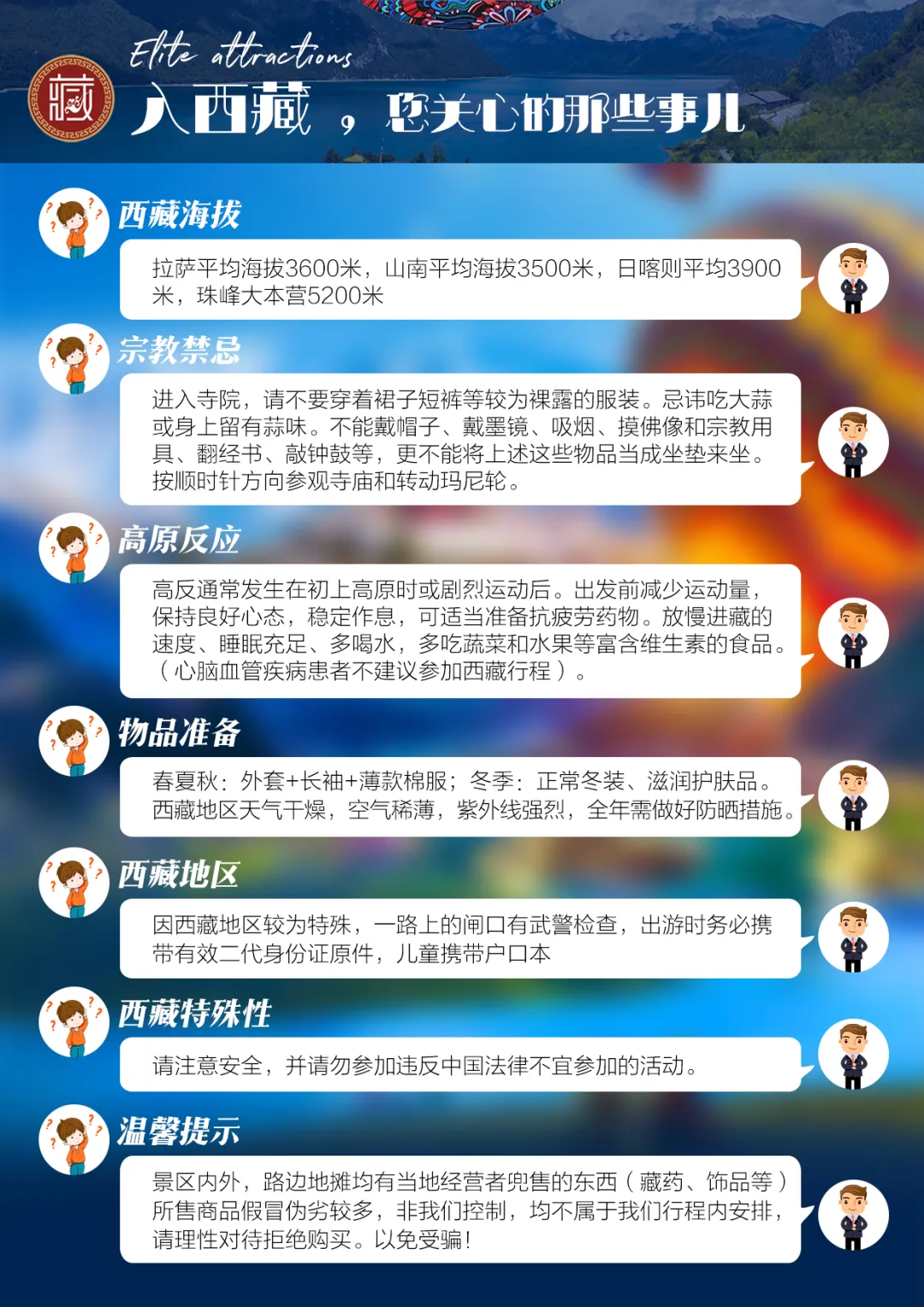 藏

Elite attractions

入西藏，您关心的那些事儿

西藏海拔

拉萨平均海拔3600米，山南平均海拔3500米，日喀则平均3900米，珠峰大本营5200米

宗教禁忌

进入寺院，请不要穿着裙子短裤等较为裸露的服装。忌讳吃大蒜或身上留有蒜味。不能戴帽子、戴墨镜、吸烟、摸佛像和宗教用具、翻经书、敲钟鼓等，更不能将上述这些物品当成坐垫来坐。按顺时针方向参观寺庙和转动玛尼轮。

高原反应

高反通常发生在初上高原时或剧烈运动后。出发前减少运动量，保持良好心态，稳定作息，可适当准备抗疲劳药物。放慢进藏的速度、睡眠充足、多喝水，多吃蔬菜和水果等富含维生素的食品。（心脑血管疾病患者不建议参加西藏行程）。

物品准备

春夏秋：外套+长袖+薄款棉服；冬季：正常冬装、滋润护肤品。西藏地区天气干燥，空气稀薄，紫外线强烈，全年需做好防晒措施。

西藏地区

因西藏地区较为特殊，一路上的闸口有武警检查，出游时务必携带有效二代身份证原件，儿童携带户口本

西藏特殊性

请注意安全，并请勿参加违反中国法律不宜参加的活动。

温馨提示

景区内外，路边地摊均有当地经营者兜售的东西（藏药、饰品等）所售商品假冒伪劣较多，非我们控制，均不属于我们行程内安排，请理性对待拒绝购买。以免受骗！